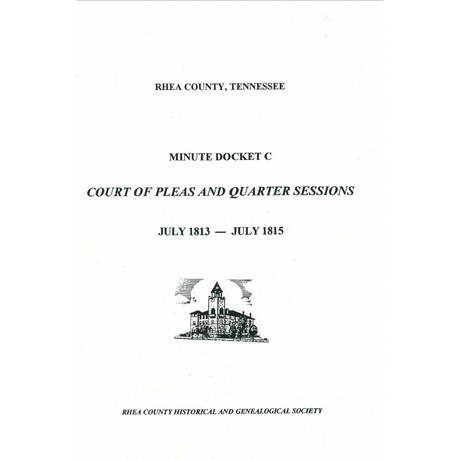 RHEA COUNTY, TENNESSEE

MINUTE DOCKET C

COURT OF PLEAS AND QUARTER SESSIONS

JULY 1813 — JULY 1815

RHEA COUNTY HISTORICAL AND GENEALOGICAL SOCIETY